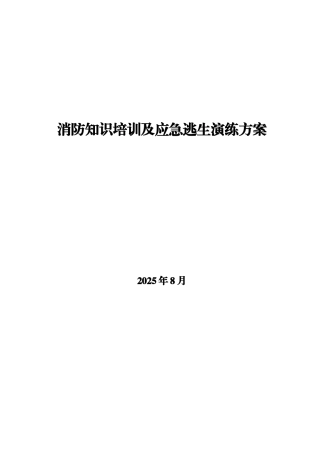 消防知识培训及应急逃生演练方案

2025 年 8 月